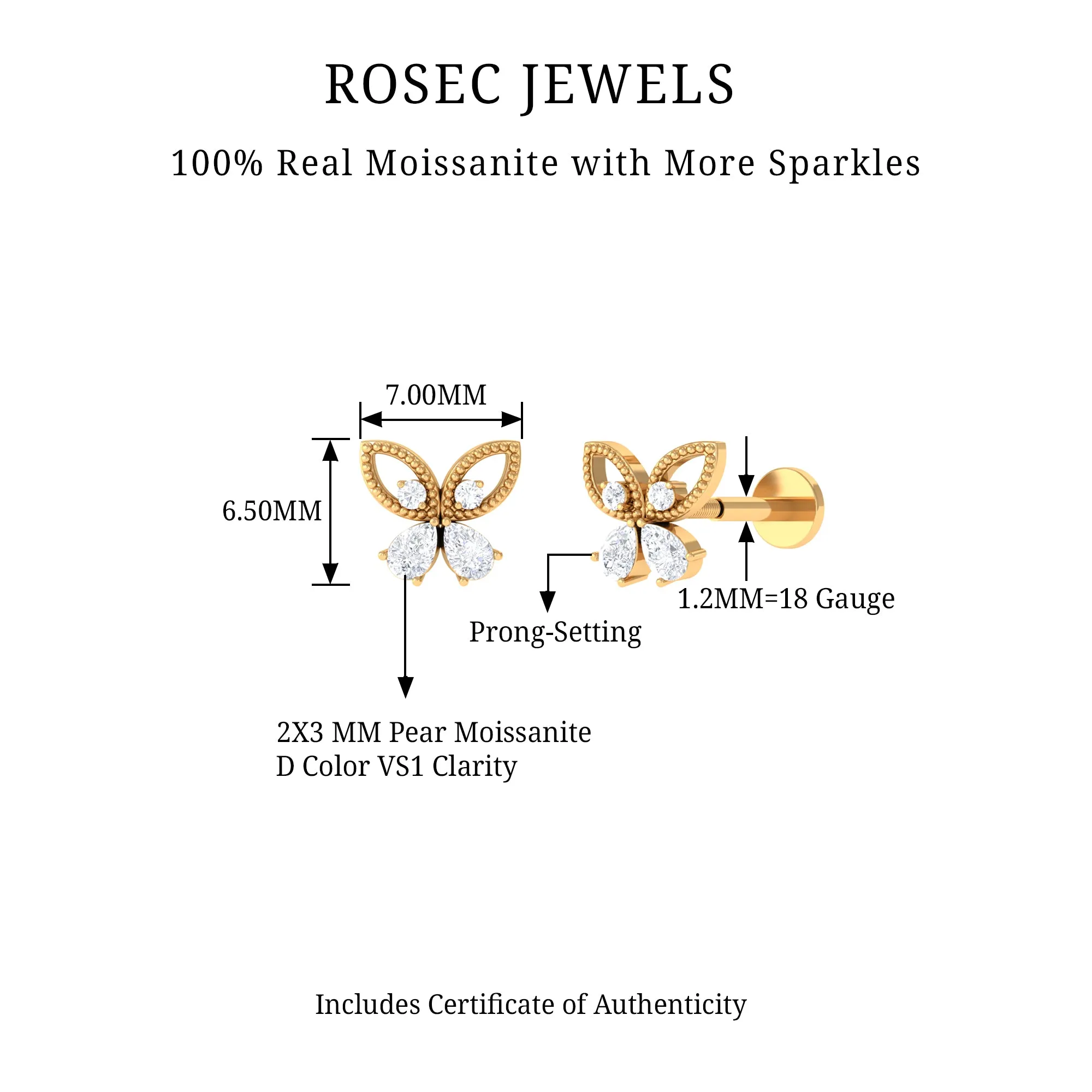 ROSEC JEWELS

100% Real Moissanite with More Sparkles

7.00MM

6.50MM

1.2MM=18 Gauge

Prong-Setting

2X3 MM Pear Moissanite
D Color VS1 Clarity

Includes Certificate of Authenticity